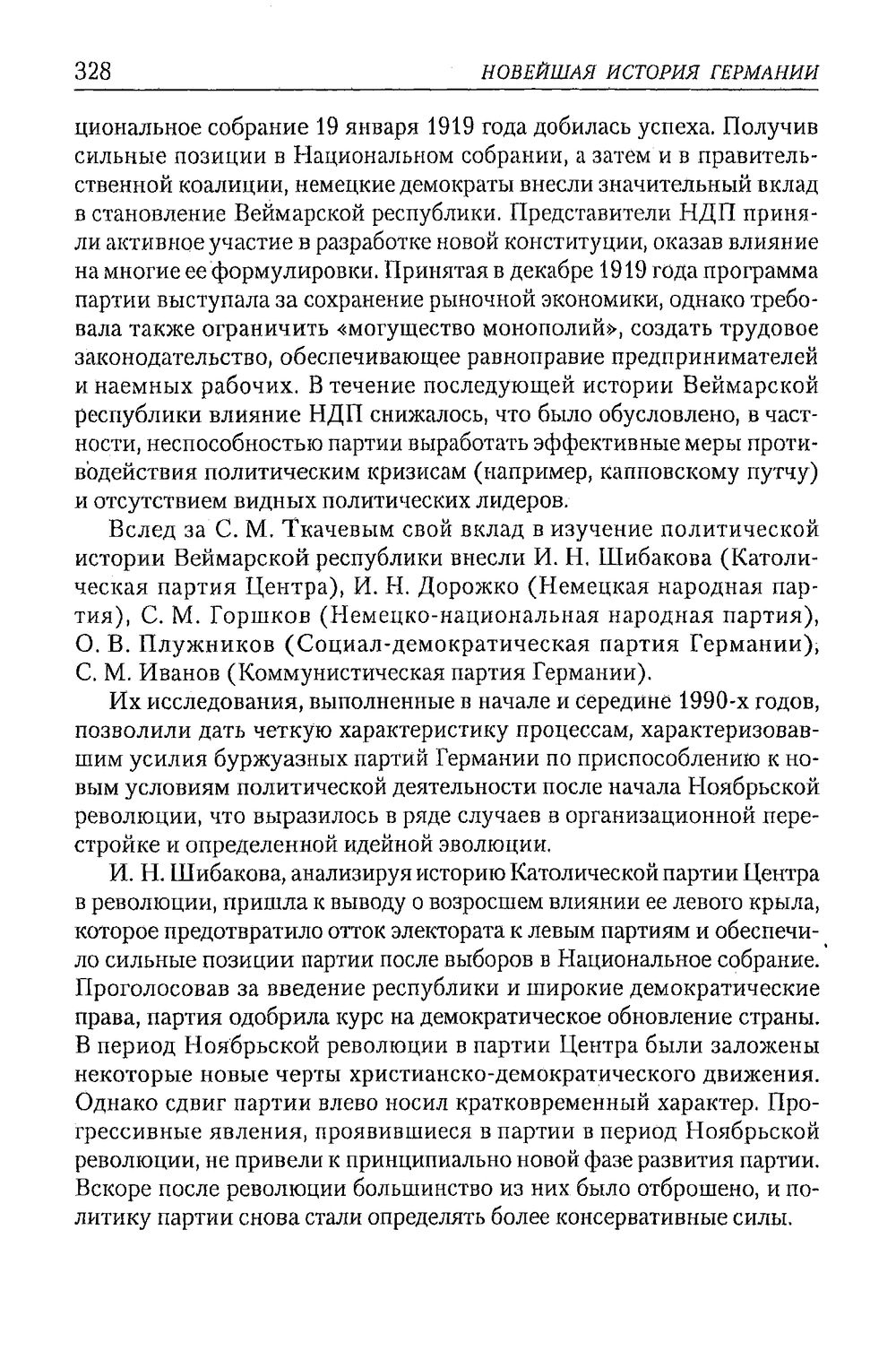 328 НОВЕЙШАЯ ИСТОРИЯ ГЕРМАНИИ

циональное собрание 19 января 1919 года добилась успеха. Получив сильные позиции в Национальном собрании, а затем и в правительственной коалиции, немецкие демократы внесли значительный вклад в становление Веймарской республики. Представители НДП приняли активное участие в разработке новой конституции, оказав влияние на многие ее формулировки. Принятая в декабре 1919 года программа партии выступала за сохранение рыночной экономики, однако требовала также ограничить «могущество монополий», создать трудовое законодательство, обеспечивающее равноправие предпринимателей и наемных рабочих. В течение последующей истории Веймарской республики влияние НДП снижалось, что было обусловлено, в частности, неспособностью партии выработать эффективные меры противодействия политическим кризисам (например, капповскому путчу) и отсутствием видных политических лидеров.

Вслед за С. М. Ткачевым свой вклад в изучение политической истории Веймарской республики внесли И. Н. Шибакова (Католическая партия Центра), И. Н. Дорожко (Немецкая народная партия), С. М. Горшков (Немецко-национальная народная партия), О. В. Плужников (Социал-демократическая партия Германии), С. М. Иванов (Коммунистическая партия Германии).

Их исследования, выполненные в начале и середине 1990-х годов, позволили дать четкую характеристику процессам, характеризовавшим усилия буржуазных партий Германии по приспособлению к новым условиям политической деятельности после начала Ноябрьской революции, что выразилось в ряде случаев в организационной перестройке и определенной идейной эволюции.

И. Н. Шибакова, анализируя историю Католической партии Центра в революции, пришла к выводу о возросшем влиянии ее левого крыла, которое предотвратило отток электората к левым партиям и обеспечило сильные позиции партии после выборов в Национальное собрание. Проголосовав за введение республики и широкие демократические права, партия одобрила курс на демократическое обновление страны. В период Ноябрьской революции в партии Центра были заложены некоторые новые черты христианско-демократического движения. Однако сдвиг партии влево носил кратковременный характер. Прогрессивные явления, проявившиеся в партии в период Ноябрьской революции, не привели к принципиально новой фазе развития партии. Вскоре после революции большинство из них было отброшено, и политику партии снова стали определять более консервативные силы.